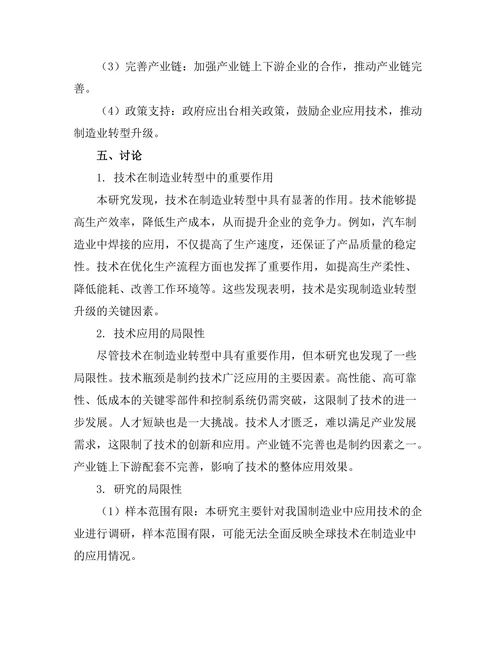 （3）完善产业链：加强产业链上下游企业的合作，推动产业链完善。

（4）政策支持：政府应出台相关政策，鼓励企业应用技术，推动制造业转型升级。

五、讨论

1. 技术在制造业转型中的重要作用

本研究发现，技术在制造业转型中具有显著的作用。技术能够提高生产效率，降低生产成本，从而提升企业的竞争力。例如，汽车制造业中焊接的应用，不仅提高了生产速度，还保证了产品质量的稳定性。技术在优化生产流程方面也发挥了重要作用，如提高生产柔性、降低能耗、改善工作环境等。这些发现表明，技术是实现制造业转型升级的关键因素。

2. 技术应用的局限性

尽管技术在制造业转型中具有重要作用，但本研究也发现了一些局限性。技术瓶颈是制约技术广泛应用的主要因素。高性能、高可靠性、低成本的关键零部件和控制系统仍需突破，这限制了技术的进一步发展。人才短缺也是一大挑战。技术人才匮乏，难以满足产业发展需求，这限制了技术的创新和应用。产业链不完善也是制约因素之一。产业链上下游配套不完善，影响了技术的整体应用效果。

3. 研究的局限性

（1）样本范围有限：本研究主要针对我国制造业中应用技术的企业进行调研，样本范围有限，可能无法全面反映全球技术在制造业中的应用情况。